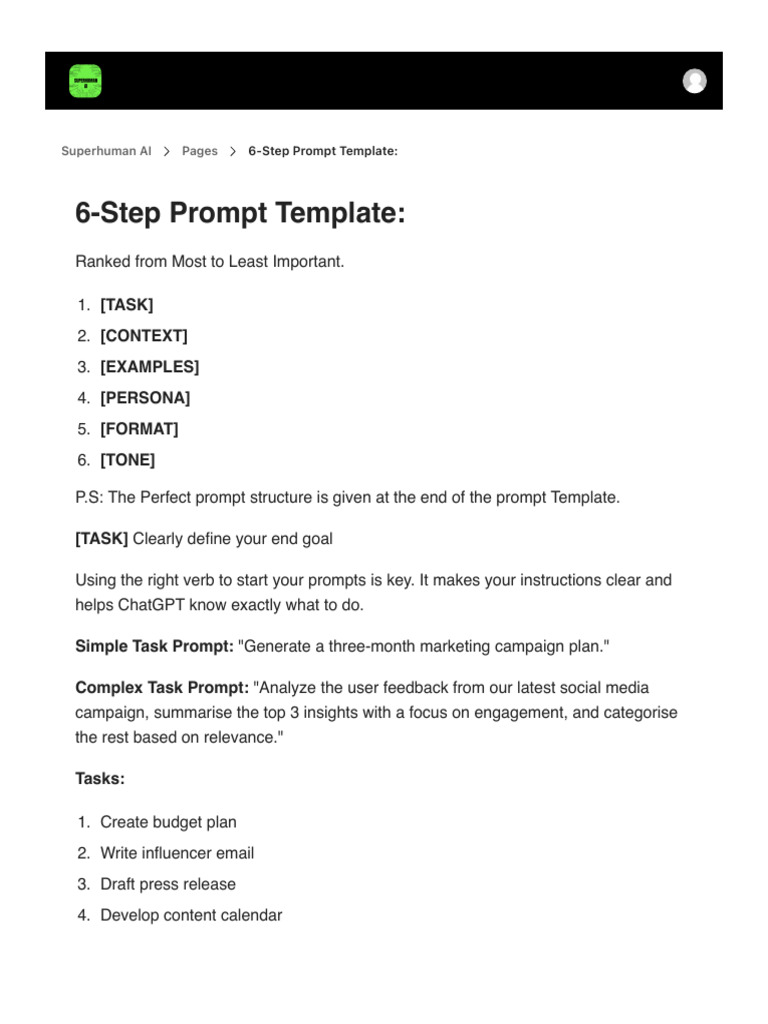 Superhuman AI > Pages > 6-Step Prompt Template:

6-Step Prompt Template:

Ranked from Most to Least Important.

1. [TASK]
2. [CONTEXT]
3. [EXAMPLES]
4. [PERSONA]
5. [FORMAT]
6. [TONE]

P.S: The Perfect prompt structure is given at the end of the prompt Template.

[TASK] Clearly define your end goal

Using the right verb to start your prompts is key. It makes your instructions clear and helps ChatGPT know exactly what to do.

Simple Task Prompt: "Generate a three-month marketing campaign plan."

Complex Task Prompt: "Analyze the user feedback from our latest social media campaign, summarise the top 3 insights with a focus on engagement, and categorise the rest based on relevance."

Tasks:

1. Create budget plan
2. Write influencer email
3. Draft press release
4. Develop content calendar